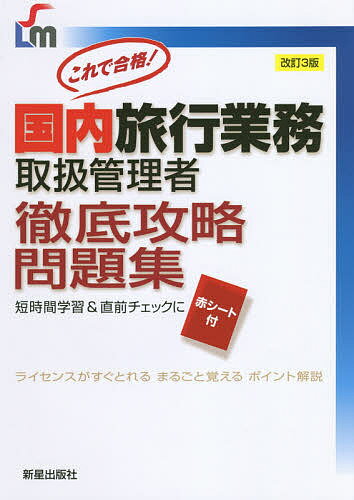 LM

これで合格!

改訂3版

国内旅行業務
取扱管理者
徹底攻略
問題集

短時間学習&直前チェックに

赤シート付

ライセンスがすぐとれる まるごと覚える ポイント解説

新星出版社